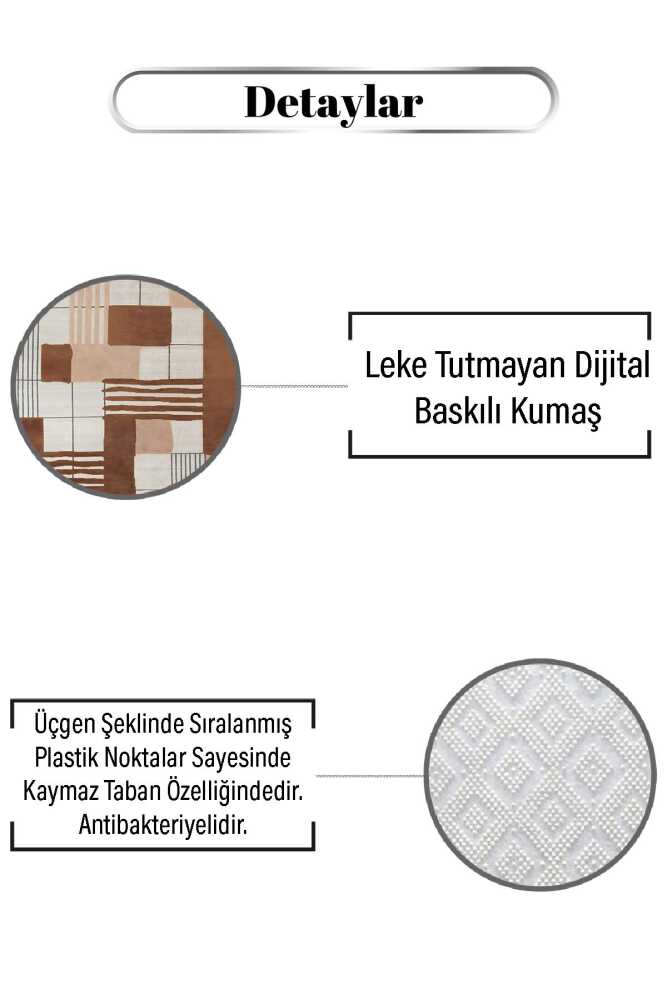 Detaylar

Leke Tutmayan Dijital
Baskılı Kumaş

Üçgen Şeklinde Sıralanmış
Plastik Noktalar Sayesinde
Kaymaz Taban Özelliğindedir.
Antibakteriyelidir.